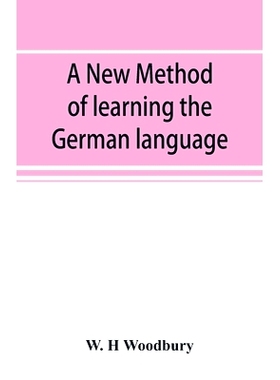 A New Method of learning the German language

W. H Woodbury